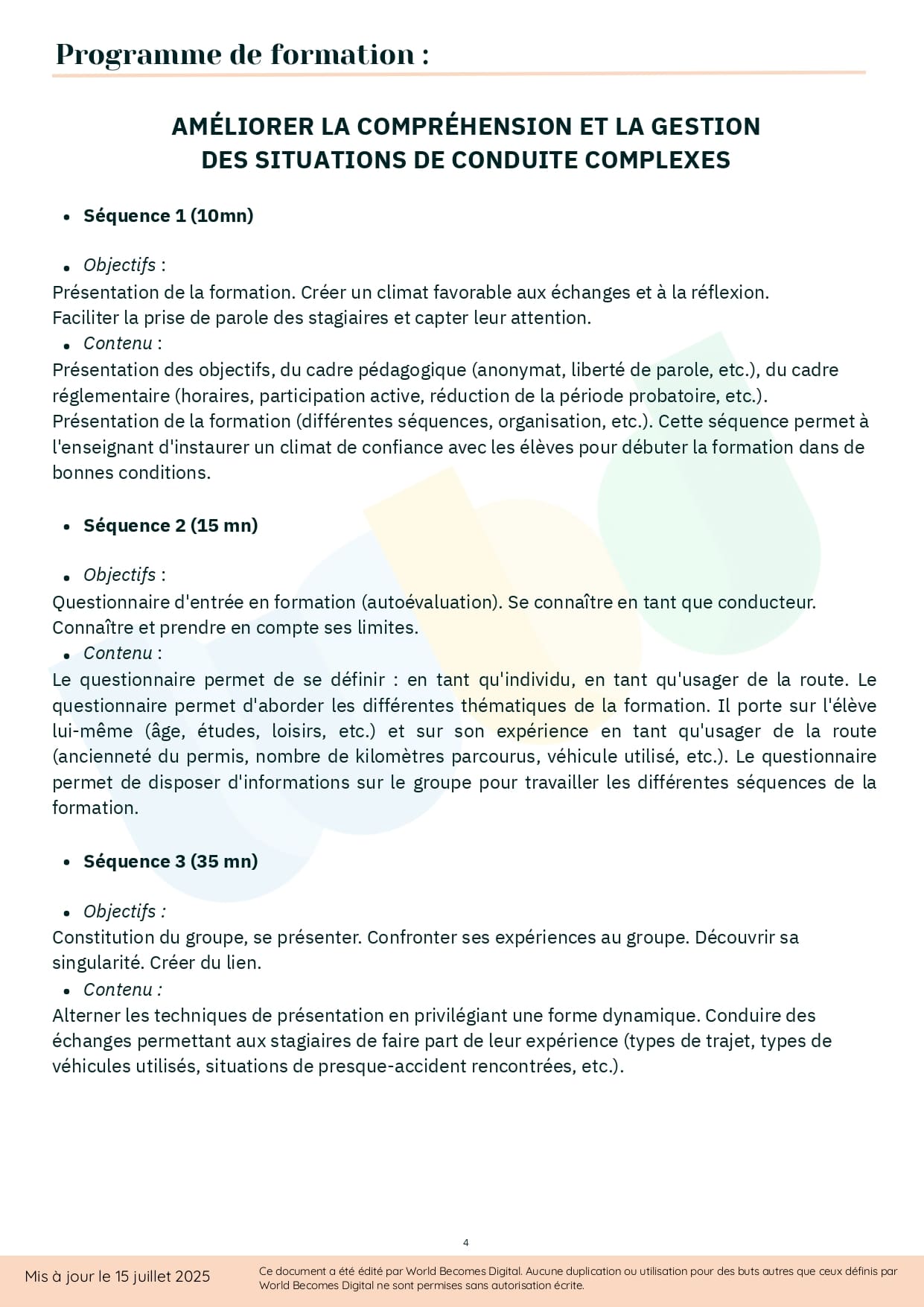 Programme de formation :

AMÉLIORER LA COMPRÉHENSION ET LA GESTION DES SITUATIONS DE CONDUITE COMPLEXES

• Séquence 1 (10mn)

• Objectifs :
Présentation de la formation. Créer un climat favorable aux échanges et à la réflexion. Faciliter la prise de parole des stagiaires et capter leur attention.
• Contenu :
Présentation des objectifs, du cadre pédagogique (anonymat, liberté de parole, etc.), du cadre réglementaire (horaires, participation active, réduction de la période probatoire, etc.). Présentation de la formation (différentes séquences, organisation, etc.). Cette séquence permet à l'enseignant d'instaurer un climat de confiance avec les élèves pour débuter la formation dans de bonnes conditions.

• Séquence 2 (15 mn)

• Objectifs :
Questionnaire d'entrée en formation (autoévaluation). Se connaître en tant que conducteur. Connaître et prendre en compte ses limites.
• Contenu :
Le questionnaire permet de se définir : en tant qu'individu, en tant qu'usager de la route. Le questionnaire permet d'aborder les différentes thématiques de la formation. Il porte sur l'élève lui-même (âge, études, loisirs, etc.) et sur son expérience en tant qu'usager de la route (ancienneté du permis, nombre de kilomètres parcourus, véhicule utilisé, etc.). Le questionnaire permet de disposer d'informations sur le groupe pour travailler les différentes séquences de la formation.

• Séquence 3 (35 mn)

• Objectifs :
Constitution du groupe, se présenter. Confronter ses expériences au groupe. Découvrir sa singularité. Créer du lien.
• Contenu :
Alterner les techniques de présentation en privilégiant une forme dynamique. Conduire des échanges permettant aux stagiaires de faire part de leur expérience (types de trajet, types de véhicules utilisés, situations de presque-accident rencontrées, etc.).

4

Mis à jour le 15 juillet 2025

Ce document a été édité par World Becomes Digital. Aucune duplication ou utilisation pour des buts autres que ceux définis par World Becomes Digital ne sont permises sans autorisation écrite.